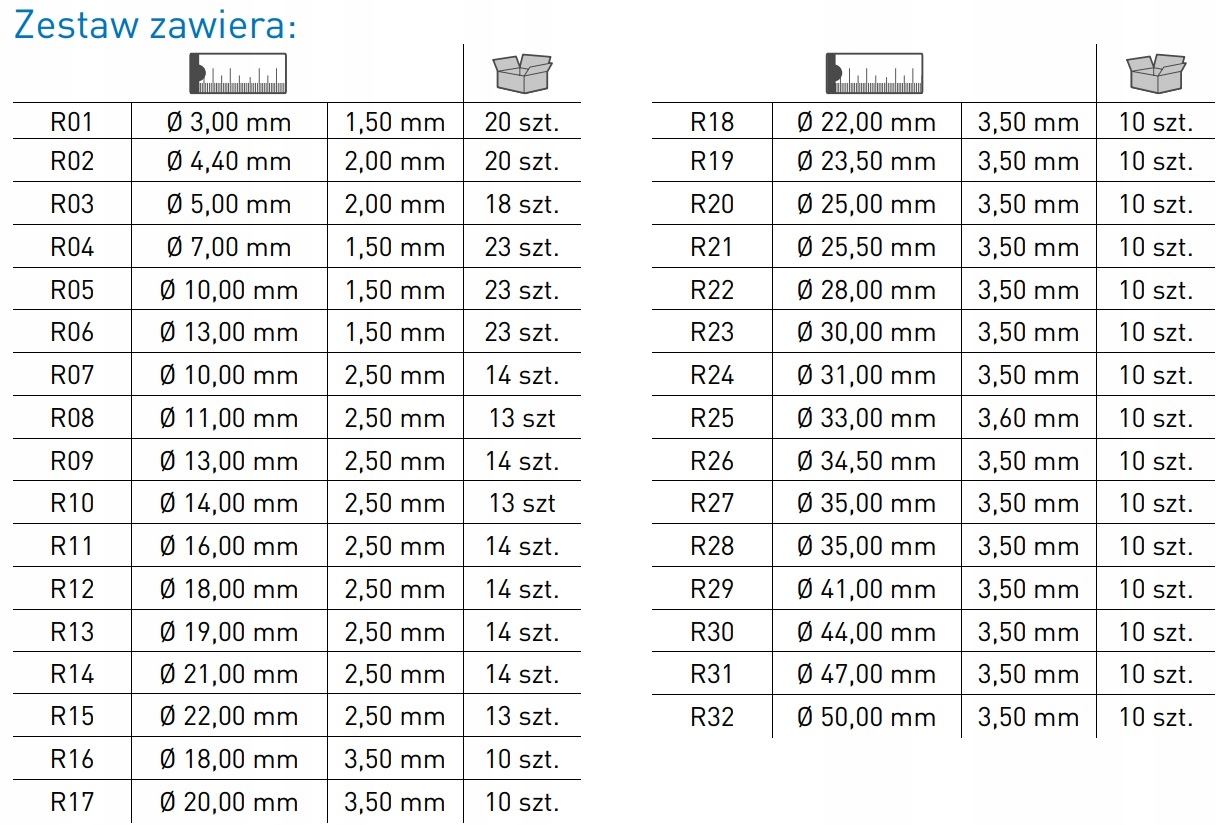 Zestaw zawiera:

| | | | |
|---|---|---|---|
| R01 | Ø 3,00 mm | 1,50 mm | 20 szt. |
| R02 | Ø 4,40 mm | 2,00 mm | 20 szt. |
| R03 | Ø 5,00 mm | 2,00 mm | 18 szt. |
| R04 | Ø 7,00 mm | 1,50 mm | 23 szt. |
| R05 | Ø 10,00 mm | 1,50 mm | 23 szt. |
| R06 | Ø 13,00 mm | 1,50 mm | 23 szt. |
| R07 | Ø 10,00 mm | 2,50 mm | 14 szt. |
| R08 | Ø 11,00 mm | 2,50 mm | 13 szt |
| R09 | Ø 13,00 mm | 2,50 mm | 14 szt. |
| R10 | Ø 14,00 mm | 2,50 mm | 13 szt |
| R11 | Ø 16,00 mm | 2,50 mm | 14 szt. |
| R12 | Ø 18,00 mm | 2,50 mm | 14 szt. |
| R13 | Ø 19,00 mm | 2,50 mm | 14 szt. |
| R14 | Ø 21,00 mm | 2,50 mm | 14 szt. |
| R15 | Ø 22,00 mm | 2,50 mm | 13 szt. |
| R16 | Ø 18,00 mm | 3,50 mm | 10 szt. |
| R17 | Ø 20,00 mm | 3,50 mm | 10 szt. |

| | | | |
|---|---|---|---|
| R18 | Ø 22,00 mm | 3,50 mm | 10 szt. |
| R19 | Ø 23,50 mm | 3,50 mm | 10 szt. |
| R20 | Ø 25,00 mm | 3,50 mm | 10 szt. |
| R21 | Ø 25,50 mm | 3,50 mm | 10 szt. |
| R22 | Ø 28,00 mm | 3,50 mm | 10 szt. |
| R23 | Ø 30,00 mm | 3,50 mm | 10 szt. |
| R24 | Ø 31,00 mm | 3,50 mm | 10 szt. |
| R25 | Ø 33,00 mm | 3,60 mm | 10 szt. |
| R26 | Ø 34,50 mm | 3,50 mm | 10 szt. |
| R27 | Ø 35,00 mm | 3,50 mm | 10 szt. |
| R28 | Ø 35,00 mm | 3,50 mm | 10 szt. |
| R29 | Ø 41,00 mm | 3,50 mm | 10 szt. |
| R30 | Ø 44,00 mm | 3,50 mm | 10 szt. |
| R31 | Ø 47,00 mm | 3,50 mm | 10 szt. |
| R32 | Ø 50,00 mm | 3,50 mm | 10 szt. |